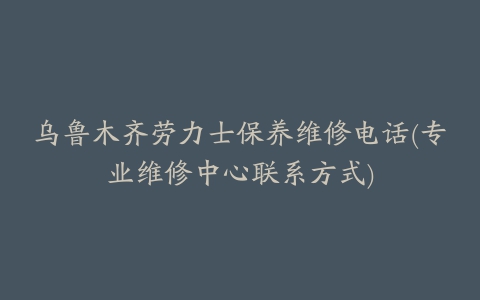 乌鲁木齐劳力士保养维修电话(专业维修中心联系方式)